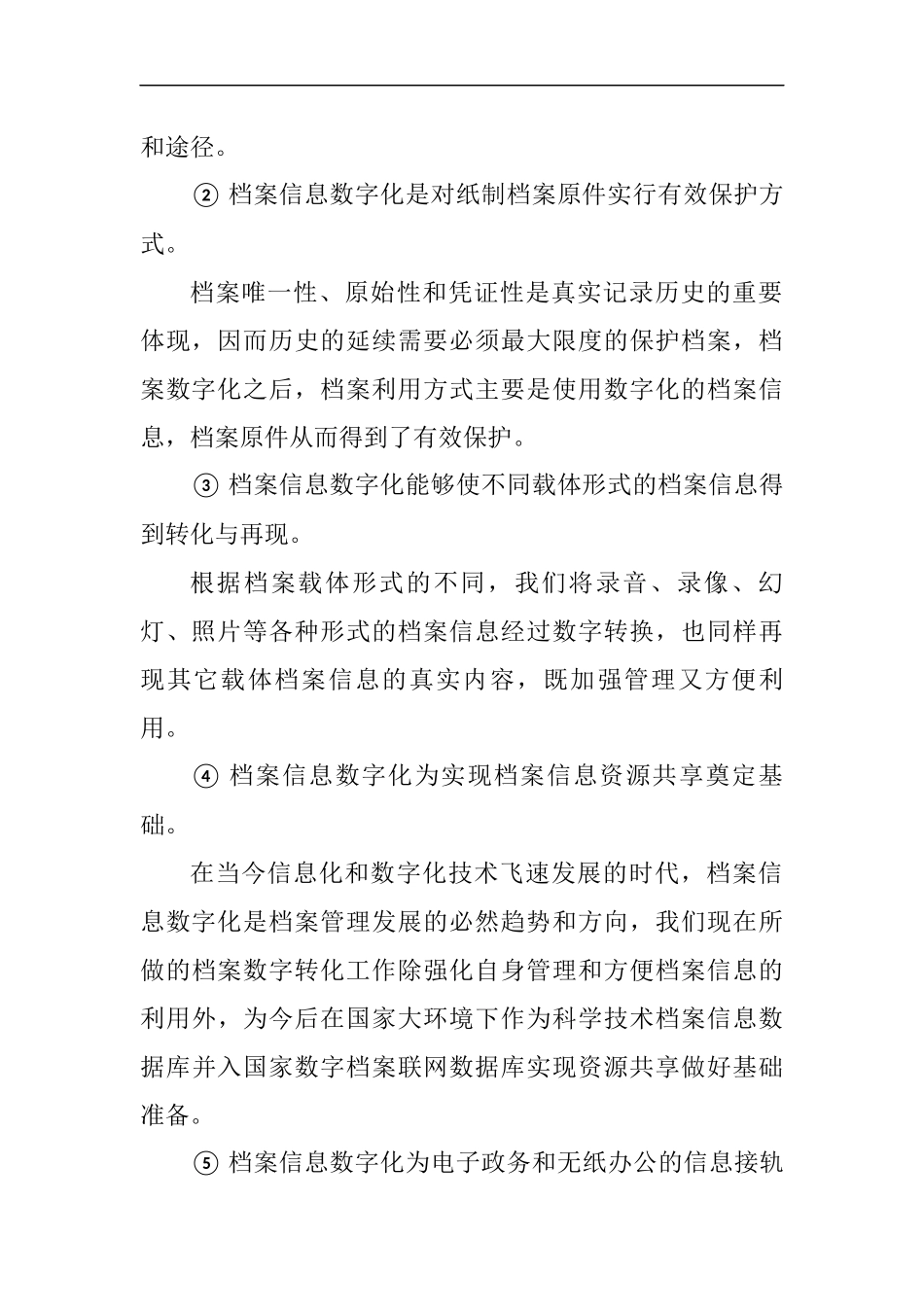 和途径。

② 档案信息数字化是对纸制档案原件实行有效保护方式。

档案唯一性、原始性和凭证性是真实记录历史的重要体现，因而历史的延续需要必须最大限度的保护档案，档案数字化之后，档案利用方式主要是使用数字化的档案信息，档案原件从而得到了有效保护。

③ 档案信息数字化能够使不同载体形式的档案信息得到转化与再现。

根据档案载体形式的不同，我们将录音、录像、幻灯、照片等各种形式的档案信息经过数字转换，也同样再现其它载体档案信息的真实内容，既加强管理又方便利用。

④ 档案信息数字化为实现档案信息资源共享奠定基础。

在当今信息化和数字化技术飞速发展的时代，档案信息数字化是档案管理发展的必然趋势和方向，我们现在所做的档案数字转化工作除强化自身管理和方便档案信息的利用外，为今后在国家大环境下作为科学技术档案信息数据库并入国家数字档案联网数据库实现资源共享做好基础准备。

⑤ 档案信息数字化为电子政务和无纸办公的信息接轨